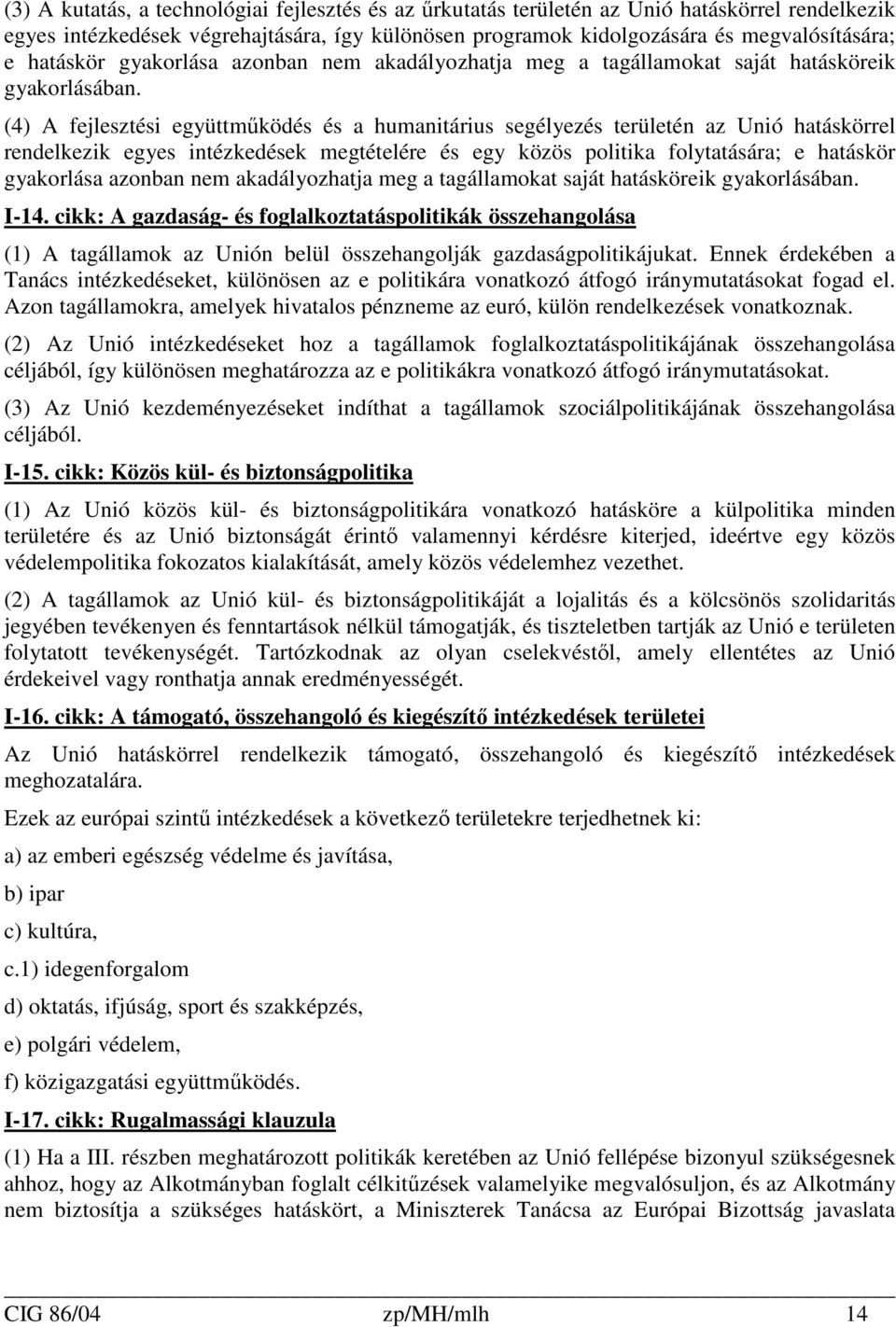 (3) A kutatás, a technológiai fejlesztés és az űrkutatás területén az Unió hatáskörrel rendelkezik egyes intézkedések végrehajtására, így különösen programok kidolgozására és megvalósítására; e hatáskör gyakorlása azonban nem akadályozhatja meg a tagállamokat saját hatásköreik gyakorlásában.

(4) A fejlesztési együttműködés és a humanitárius segélyezés területén az Unió hatáskörrel rendelkezik egyes intézkedések megtételére és egy közös politika folytatására; e hatáskör gyakorlása azonban nem akadályozhatja meg a tagállamokat saját hatásköreik gyakorlásában.

I-14. cikk: A gazdaság- és foglalkoztatáspolitikák összehangolása

(1) A tagállamok az Unión belül összehangolják gazdaságpolitikájukat. Ennek érdekében a Tanács intézkedéseket, különösen az e politikára vonatkozó átfogó iránymutatásokat fogad el. Azon tagállamokra, amelyek hivatalos pénzneme az euró, külön rendelkezések vonatkoznak.

(2) Az Unió intézkedéseket hoz a tagállamok foglalkoztatáspolitikájának összehangolása céljából, így különösen meghatározza az e politikákra vonatkozó átfogó iránymutatásokat.

(3) Az Unió kezdeményezéseket indíthat a tagállamok szociálpolitikájának összehangolása céljából.

I-15. cikk: Közös kül- és biztonságpolitika

(1) Az Unió közös kül- és biztonságpolitikára vonatkozó hatásköre a külpolitika minden területére és az Unió biztonságát érintő valamennyi kérdésre kiterjed, ideértve egy közös védelempolitika fokozatos kialakítását, amely közös védelemhez vezethet.

(2) A tagállamok az Unió kül- és biztonságpolitikáját a lojalitás és a kölcsönös szolidaritás jegyében tevékenyen és fenntartások nélkül támogatják, és tiszteletben tartják az Unió e területen folytatott tevékenységét. Tartózkodnak az olyan cselekvéstől, amely ellentétes az Unió érdekeivel vagy ronthatja annak eredményességét.

I-16. cikk: A támogató, összehangoló és kiegészítő intézkedések területei

Az Unió hatáskörrel rendelkezik támogató, összehangoló és kiegészítő intézkedések meghozatalára.

Ezek az európai szintű intézkedések a következő területekre terjedhetnek ki:

a) az emberi egészség védelme és javítása,

b) ipar

c) kultúra,

c.1) idegenforgalom

d) oktatás, ifjúság, sport és szakképzés,

e) polgári védelem,

f) közigazgatási együttműködés.

I-17. cikk: Rugalmassági klauzula

(1) Ha a III. részben meghatározott politikák keretében az Unió fellépése bizonyul szükségesnek ahhoz, hogy az Alkotmányban foglalt célkitűzések valamelyike megvalósuljon, és az Alkotmány nem biztosítja a szükséges hatáskört, a Miniszterek Tanácsa az Európai Bizottság javaslata

CIG 86/04 zp/MH/mlh 14